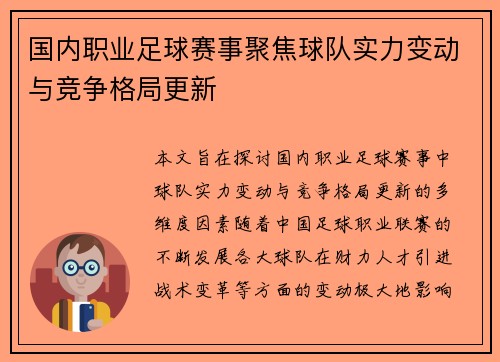 国内职业足球赛事聚焦球队实力变动与竞争格局更新

本文旨在探讨国内职业足球赛事中球队实力变动与竞争格局更新的多维度因素随着中国足球职业联赛的不断发展各大球队在财力人才引进战术变革等方面的变动极大地影响